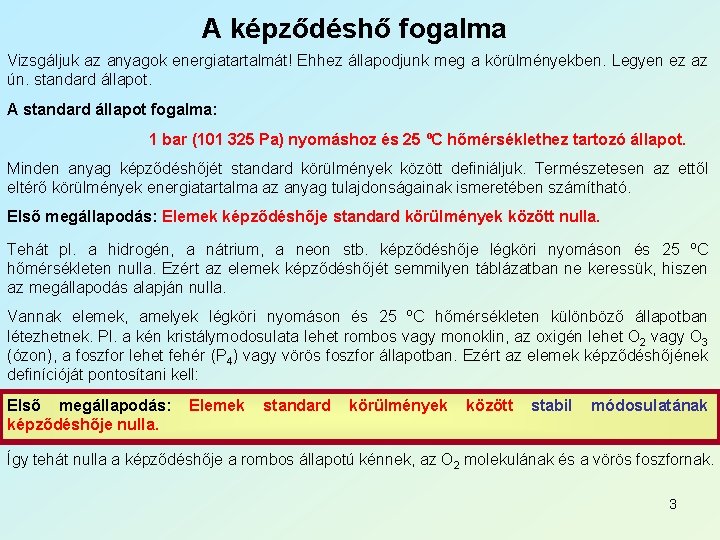 A képződéshő fogalma

Vizsgáljuk az anyagok energiatartalmát! Ehhez állapodjunk meg a körülményekben. Legyen ez az ún. standard állapot.

A standard állapot fogalma:

1 bar (101 325 Pa) nyomáshoz és 25 ºC hőmérséklethez tartozó állapot.

Minden anyag képződéshőjét standard körülmények között definiáljuk. Természetesen az ettől eltérő körülmények energiatartalma az anyag tulajdonságainak ismeretében számítható.

Első megállapodás: Elemek képződéshője standard körülmények között nulla.

Tehát pl. a hidrogén, a nátrium, a neon stb. képződéshője légköri nyomáson és 25 ºC hőmérsékleten nulla. Ezért az elemek képződéshőjét semmilyen táblázatban ne keressük, hiszen az megállapodás alapján nulla.

Vannak elemek, amelyek légköri nyomáson és 25 ºC hőmérsékleten különböző állapotban létezhetnek. Pl. a kén kristálymodosulata lehet rombos vagy monoklin, az oxigén lehet $O_2$ vagy $O_3$ (ózon), a foszfor lehet fehér ($P_4$) vagy vörös foszfor állapotban. Ezért az elemek képződéshőjének definícióját pontosítani kell:

Első megállapodás: Elemek standard körülmények között stabil módosulatának képződéshője nulla.

Így tehát nulla a képződéshője a rombos állapotú kénnek, az $O_2$ molekulának és a vörös foszfornak.

3